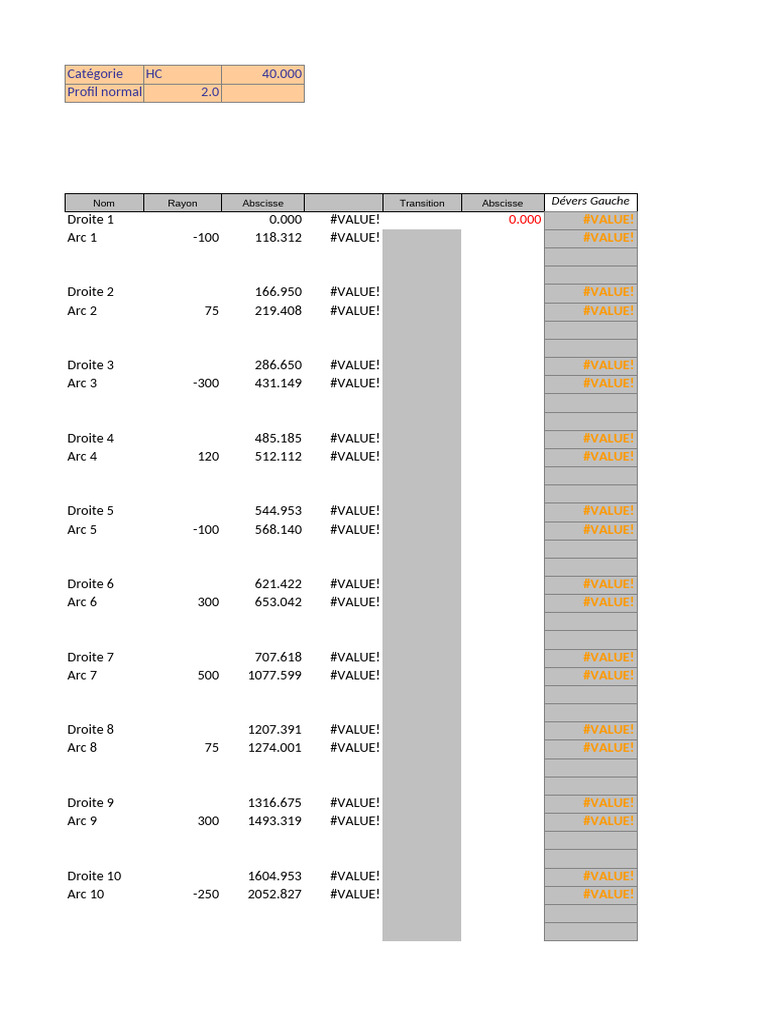 | Catégorie | HC | 40.000 |
|---|---|---|
| Profil normal | 2.0 | |

| Nom | Rayon | Abscisse | | Transition | Abscisse | Dévers Gauche |
|---|---|---|---|---|---|---|
| Droite 1 | | 0.000 | #VALUE! | | 0.000 | #VALUE! |
| Arc 1 | -100 | 118.312 | #VALUE! | | | #VALUE! |
| Droite 2 | | 166.950 | #VALUE! | | | #VALUE! |
| Arc 2 | 75 | 219.408 | #VALUE! | | | #VALUE! |
| Droite 3 | | 286.650 | #VALUE! | | | #VALUE! |
| Arc 3 | -300 | 431.149 | #VALUE! | | | #VALUE! |
| Droite 4 | | 485.185 | #VALUE! | | | #VALUE! |
| Arc 4 | 120 | 512.112 | #VALUE! | | | #VALUE! |
| Droite 5 | | 544.953 | #VALUE! | | | #VALUE! |
| Arc 5 | -100 | 568.140 | #VALUE! | | | #VALUE! |
| Droite 6 | | 621.422 | #VALUE! | | | #VALUE! |
| Arc 6 | 300 | 653.042 | #VALUE! | | | #VALUE! |
| Droite 7 | | 707.618 | #VALUE! | | | #VALUE! |
| Arc 7 | 500 | 1077.599 | #VALUE! | | | #VALUE! |
| Droite 8 | | 1207.391 | #VALUE! | | | #VALUE! |
| Arc 8 | 75 | 1274.001 | #VALUE! | | | #VALUE! |
| Droite 9 | | 1316.675 | #VALUE! | | | #VALUE! |
| Arc 9 | 300 | 1493.319 | #VALUE! | | | #VALUE! |
| Droite 10 | | 1604.953 | #VALUE! | | | #VALUE! |
| Arc 10 | -250 | 2052.827 | #VALUE! | | | #VALUE! |